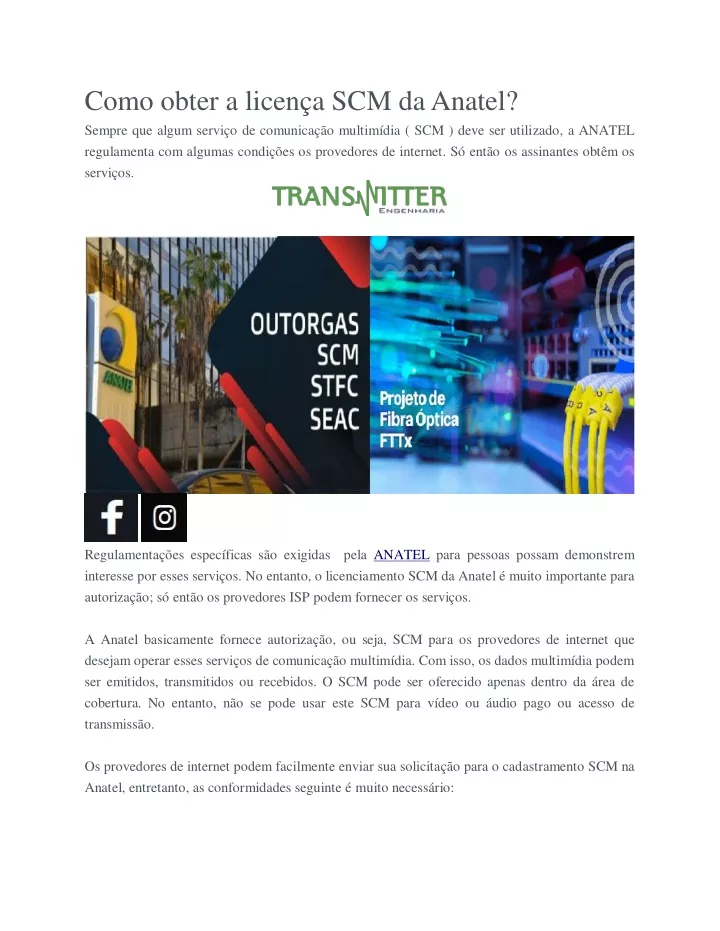 Como obter a licença SCM da Anatel?

Sempre que algum serviço de comunicação multimídia ( SCM ) deve ser utilizado, a ANATEL regulamenta com algumas condições os provedores de internet. Só então os assinantes obtêm os serviços.

TRANSMITTER
ENGENHARIA

ANATEL

OUTORGAS
SCM
STFC
SEAC

Projeto de
Fibra Óptica
FTTx

Regulamentações específicas são exigidas pela ANATEL para pessoas possam demonstrem interesse por esses serviços. No entanto, o licenciamento SCM da Anatel é muito importante para autorização; só então os provedores ISP podem fornecer os serviços.

A Anatel basicamente fornece autorização, ou seja, SCM para os provedores de internet que desejam operar esses serviços de comunicação multimídia. Com isso, os dados multimídia podem ser emitidos, transmitidos ou recebidos. O SCM pode ser oferecido apenas dentro da área de cobertura. No entanto, não se pode usar este SCM para vídeo ou áudio pago ou acesso de transmissão.

Os provedores de internet podem facilmente enviar sua solicitação para o cadastramento SCM na Anatel, entretanto, as conformidades seguinte é muito necessário: